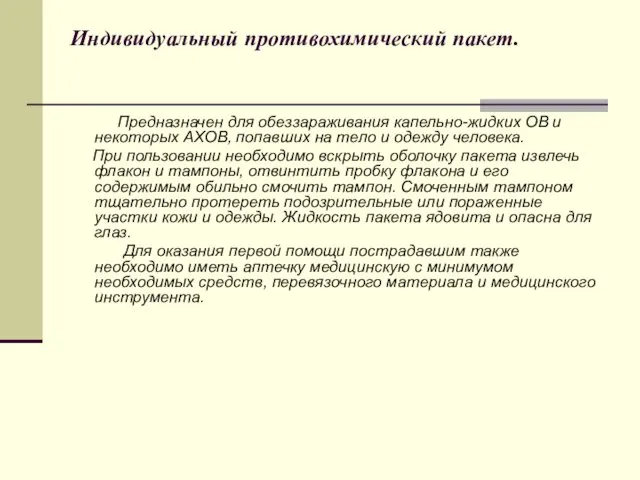 Индивидуальный противохимический пакет.

Предназначен для обеззараживания капельно-жидких ОВ и некоторых АХОВ, попавших на тело и одежду человека.

При пользовании необходимо вскрыть оболочку пакета извлечь флакон и тампоны, отвинтить пробку флакона и его содержимым обильно смочить тампон. Смоченным тампоном тщательно протереть подозрительные или пораженные участки кожи и одежды. Жидкость пакета ядовита и опасна для глаз.

Для оказания первой помощи пострадавшим также необходимо иметь аптечку медицинскую с минимумом необходимых средств, перевязочного материала и медицинского инструмента.